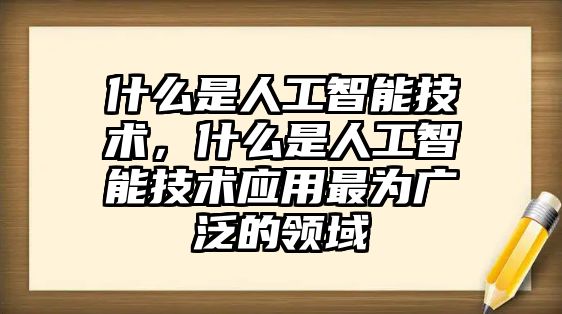 什么是人工智能技术，什么是人工智能技术应用最为广泛的领域